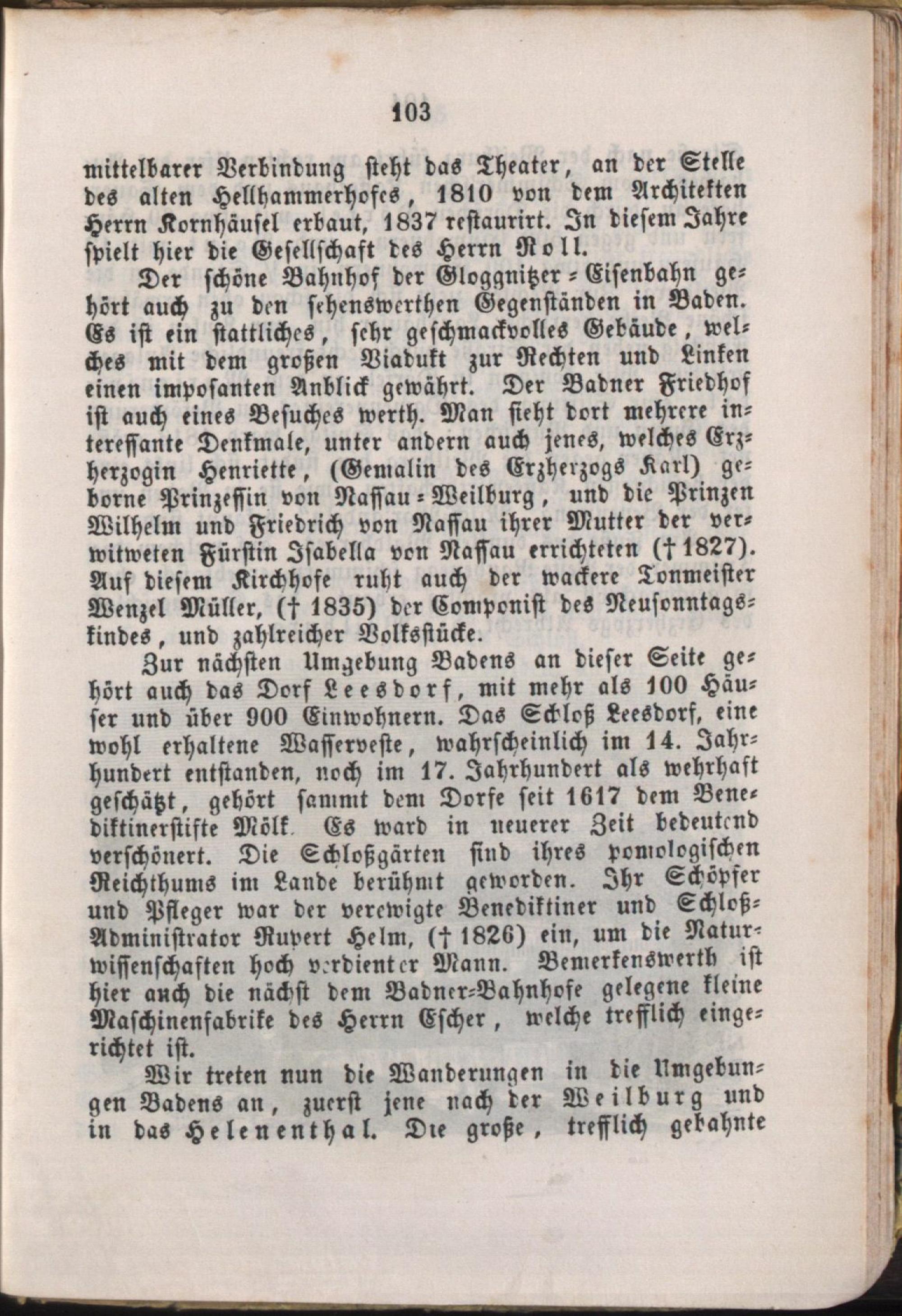 103

mittelbarer Verbindung steht das Theater, an der Stelle des alten Hellhammerhofes, 1810 von dem Architekten Herrn Kornhäusel erbaut, 1837 restaurirt. In diesem Jahre spielt hier die Gesellschaft des Herrn Roll.

Der schöne Bahnhof der Gloggnitzer-Eisenbahn gehört auch zu den sehenswerthen Gegenständen in Baden. Es ist ein stattliches, sehr geschmackvolles Gebäude, welches mit dem großen Viadukt zur Rechten und Linken einen imposanten Anblick gewährt. Der Badner Friedhof ist auch eines Besuches werth. Man sieht dort mehrere interessante Denkmale, unter andern auch jenes, welches Erzherzogin Henriette, (Gemalin des Erzherzogs Karl) geborne Prinzessin von Nassau-Weilburg, und die Prinzen Wilhelm und Friedrich von Nassau ihrer Mutter der verwitweten Fürstin Isabella von Nassau errichteten († 1827). Auf diesem Kirchhofe ruht auch der wackere Tonmeister Wenzel Müller, († 1835) der Componist des Neusonntagskindes, und zahlreicher Volksstücke.

Zur nächsten Umgebung Badens an dieser Seite gehört auch das Dorf Leesdorf, mit mehr als 100 Häuser und über 900 Einwohnern. Das Schloß Leesdorf, eine wohl erhaltene Wasserveste, wahrscheinlich im 14. Jahrhundert entstanden, noch im 17. Jahrhundert als wehrhaft geschätzt, gehört sammt dem Dorfe seit 1617 dem Benediktinerstifte Mölk. Es ward in neuerer Zeit bedeutend verschönert. Die Schloßgärten sind ihres pomologischen Reichthums im Lande berühmt geworden. Ihr Schöpfer und Pfleger war der verewigte Benediktiner und Schloß-Administrator Rupert Helm, († 1826) ein, um die Naturwissenschaften hoch verdienter Mann. Bemerkenswerth ist hier auch die nächst dem Badner-Bahnhofe gelegene kleine Maschinenfabrike des Herrn Escher, welche trefflich eingerichtet ist.

Wir treten nun die Wanderungen in die Umgebungen Badens an, zuerst jene nach der Weilburg und in das Helenenthal. Die große, trefflich gebahnte